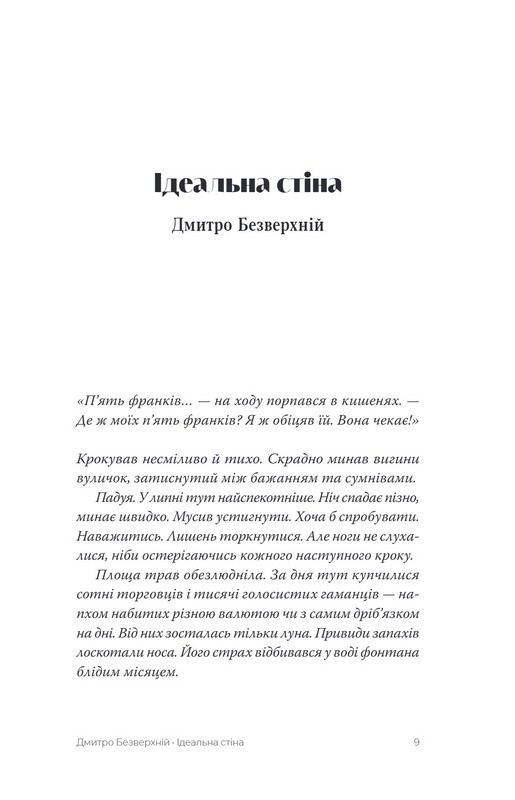 Ідеальна стіна

Дмитро Безверхній

«П'ять франків... — на ходу порпався в кишенях. — Де ж моїх п'ять франків? Я ж обіцяв їй. Вона чекає!»

Крокував несміливо й тихо. Скрадно минав вигини вуличок, затиснутий між бажанням та сумнівами.

Падуя. У липні тут найспекотніше. Ніч спадає пізно, минає швидко. Мусив устигнути. Хоча б спробувати. Наважитись. Лишень торкнутися. Але ноги не слухалися, ніби остерігаючись кожного наступного кроку.

Площа трав обезлюдніла. За дня тут купчилися сотні торговців і тисячі голосистих гаманців — напхом набитих різною валютою чи з самим дріб'язком на дні. Від них зосталась тільки луна. Привиди запахів лоскотали носа. Його страх відбивався у воді фонтана блідим місяцем.

Дмитро Безверхній • Ідеальна стіна 9